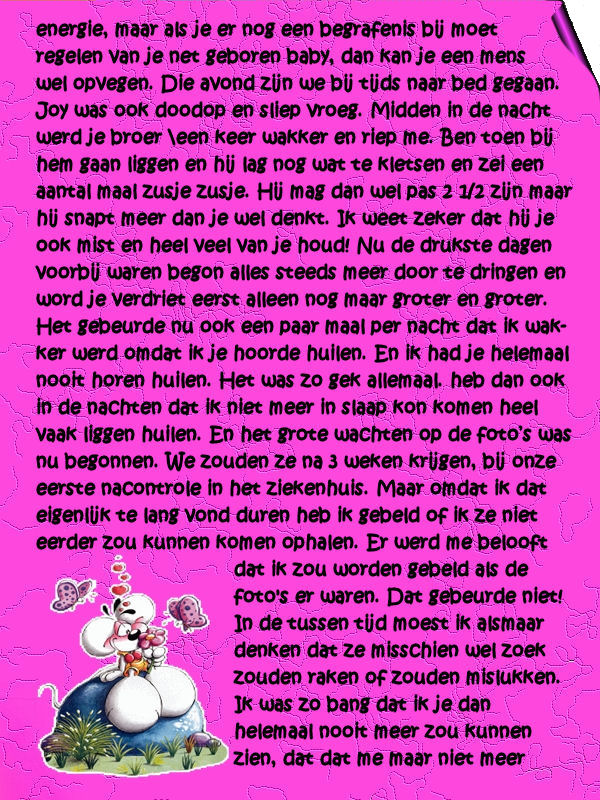 energie, maar als je er nog een begrafenis bij moet regelen van je net geboren baby, dan kan je een mens wel opvegen. Die avond zijn we bij tijds naar bed gegaan. Joy was ook doodop en sliep vroeg. Midden in de nacht werd je broer \een keer wakker en riep me. Ben toen bij hem gaan liggen en hij lag nog wat te kletsen en zei een aantal maal zusje zusje. Hij mag dan wel pas 2 1/2 zijn maar hij snapt meer dan je wel denkt. Ik weet zeker dat hij je ook mist en heel veel van je houd! Nu de drukste dagen voorbij waren begon alles steeds meer door te dringen en word je verdriet eerst alleen nog maar groter en groter. Het gebeurde nu ook een paar maal per nacht dat ik wakker werd omdat ik je hoorde huilen. En ik had je helemaal nooit horen huilen. Het was zo gek allemaal. heb dan ook in de nachten dat ik niet meer in slaap kon komen heel vaak liggen huilen. En het grote wachten op de foto's was nu begonnen. We zouden ze na 3 weken krijgen, bij onze eerste nacontrole in het ziekenhuis. Maar omdat ik dat eigenlijk te lang vond duren heb ik gebeld of ik ze niet eerder zou kunnen komen ophalen. Er werd me belooft dat ik zou worden gebeld als de foto's er waren. Dat gebeurde niet! In de tussen tijd moest ik alsmaar denken dat ze misschien wel zoek zouden raken of zouden mislukken. Ik was zo bang dat ik je dan helemaal nooit meer zou kunnen zien, dat dat me maar niet meer